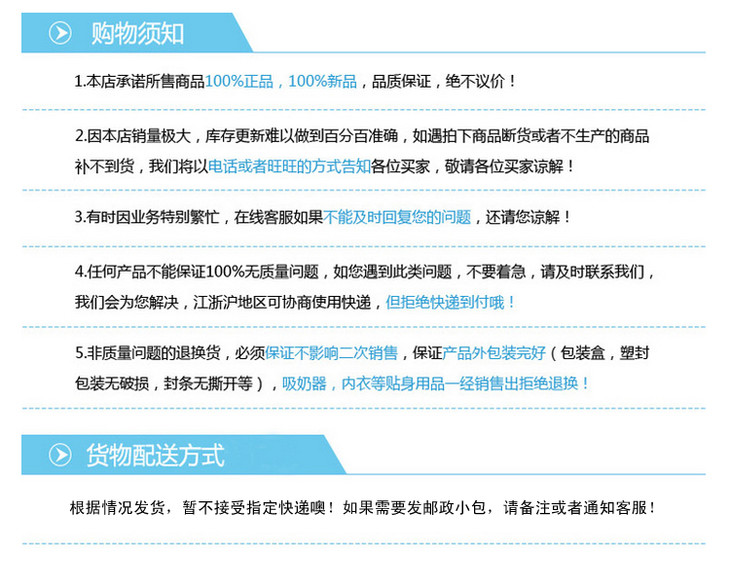 购物须知

1.本店承诺所售商品100%正品，100%新品，品质保证，绝不议价！

2.因本店销量极大，库存更新难以做到百分百准确，如遇拍下商品断货或者不生产的商品补不到货，我们将以电话或者旺旺的方式告知各位买家，敬请各位买家谅解！

3.有时因业务特别繁忙，在线客服如果不能及时回复您的问题，还请您谅解！

4.任何产品不能保证100%无质量问题，如您遇到此类问题，不要着急，请及时联系我们，我们会为您解决，江浙沪地区可协商使用快递，但拒绝快递到付哦！

5.非质量问题的退换货，必须保证不影响二次销售，保证产品外包装完好（包装盒，塑封包装无破损，封条无撕开等），吸奶器，内衣等贴身用品一经销售出拒绝退换！

货物配送方式

根据情况发货，暂不接受指定快递噢！如果需要发邮政小包，请备注或者通知客服！